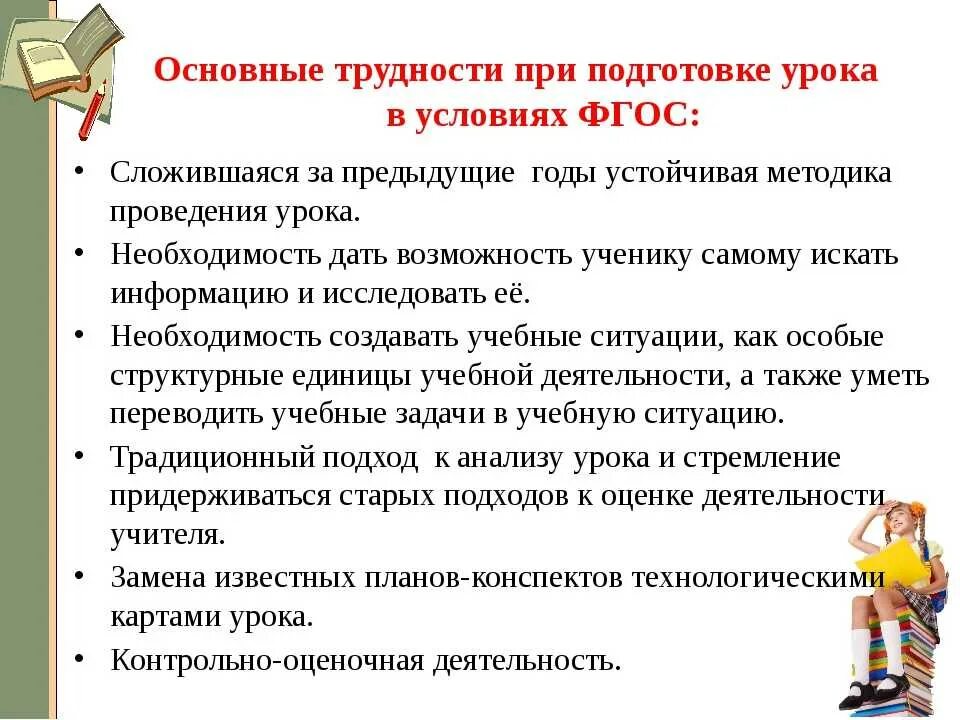 Основные трудности при подготовке урока в условиях ФГОС:

• Сложившаяся за предыдущие годы устойчивая методика проведения урока.
• Необходимость дать возможность ученику самому искать информацию и исследовать её.
• Необходимость создавать учебные ситуации, как особые структурные единицы учебной деятельности, а также уметь переводить учебные задачи в учебную ситуацию.
• Традиционный подход к анализу урока и стремление придерживаться старых подходов к оценке деятельности учителя.
• Замена известных планов-конспектов технологическими картами урока.
• Контрольно-оценочная деятельность.